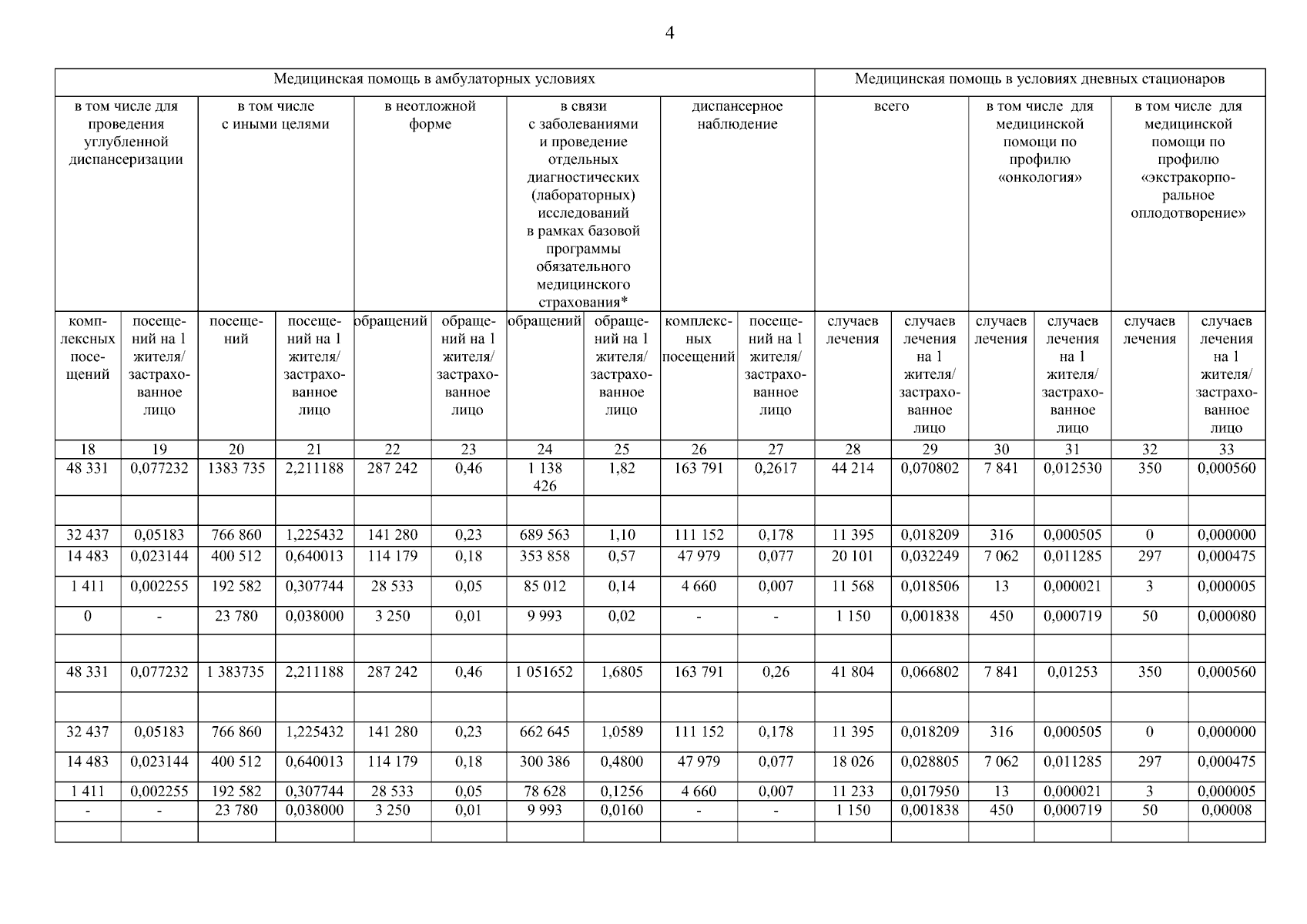 4

| Медицинская помощь в амбулаторных условиях | | | | | | | | | | Медицинская помощь в условиях дневных стационаров | | | | | |
|---|---|---|---|---|---|---|---|---|---|---|---|---|---|---|---|
| в том числе для проведения углубленной диспансеризации | | в том числе с иными целями | | в неотложной форме | | в связи с заболеваниями и проведение отдельных диагностических (лабораторных) исследований в рамках базовой программы обязательного медицинского страхования* | | диспансерное наблюдение | | всего | | в том числе для медицинской помощи по профилю «онкология» | | в том числе для медицинской помощи по профилю «экстракорпоральное оплодотворение» | |
| комплексных посещений | посещений на 1 жителя/ застрахованное лицо | посещений | посещений на 1 жителя/ застрахованное лицо | обращений | обращений на 1 жителя/ застрахованное лицо | обращений | обращений на 1 жителя/ застрахованное лицо | комплексных посещений | посещений на 1 жителя/ застрахованное лицо | случаев лечения | случаев лечения на 1 жителя/ застрахованное лицо | случаев лечения | случаев лечения на 1 жителя/ застрахованное лицо | случаев лечения | случаев лечения на 1 жителя/ застрахованное лицо |
| 18 | 19 | 20 | 21 | 22 | 23 | 24 | 25 | 26 | 27 | 28 | 29 | 30 | 31 | 32 | 33 |
| 48 331 | 0,077232 | 1383 735 | 2,211188 | 287 242 | 0,46 | 1 138 426 | 1,82 | 163 791 | 0,2617 | 44 214 | 0,070802 | 7 841 | 0,012530 | 350 | 0,000560 |
| | | | | | | | | | | | | | | | |
| 32 437 | 0,05183 | 766 860 | 1,225432 | 141 280 | 0,23 | 689 563 | 1,10 | 111 152 | 0,178 | 11 395 | 0,018209 | 316 | 0,000505 | 0 | 0,000000 |
| 14 483 | 0,023144 | 400 512 | 0,640013 | 114 179 | 0,18 | 353 858 | 0,57 | 47 979 | 0,077 | 20 101 | 0,032249 | 7 062 | 0,011285 | 297 | 0,000475 |
| 1 411 | 0,002255 | 192 582 | 0,307744 | 28 533 | 0,05 | 85 012 | 0,14 | 4 660 | 0,007 | 11 568 | 0,018506 | 13 | 0,000021 | 3 | 0,000005 |
| 0 | - | 23 780 | 0,038000 | 3 250 | 0,01 | 9 993 | 0,02 | - | - | 1 150 | 0,001838 | 450 | 0,000719 | 50 | 0,000080 |
| | | | | | | | | | | | | | | | |
| 48 331 | 0,077232 | 1 383735 | 2,211188 | 287 242 | 0,46 | 1 051652 | 1,6805 | 163 791 | 0,26 | 41 804 | 0,066802 | 7 841 | 0,01253 | 350 | 0,000560 |
| | | | | | | | | | | | | | | | |
| 32 437 | 0,05183 | 766 860 | 1,225432 | 141 280 | 0,23 | 662 645 | 1,0589 | 111 152 | 0,178 | 11 395 | 0,018209 | 316 | 0,000505 | 0 | 0,000000 |
| 14 483 | 0,023144 | 400 512 | 0,640013 | 114 179 | 0,18 | 300 386 | 0,4800 | 47 979 | 0,077 | 18 026 | 0,028805 | 7 062 | 0,011285 | 297 | 0,000475 |
| 1 411 | 0,002255 | 192 582 | 0,307744 | 28 533 | 0,05 | 78 628 | 0,1256 | 4 660 | 0,007 | 11 233 | 0,017950 | 13 | 0,000021 | 3 | 0,000005 |
| - | - | 23 780 | 0,038000 | 3 250 | 0,01 | 9 993 | 0,0160 | - | - | 1 150 | 0,001838 | 450 | 0,000719 | 50 | 0,00008 |
| | | | | | | | | | | | | | | | |